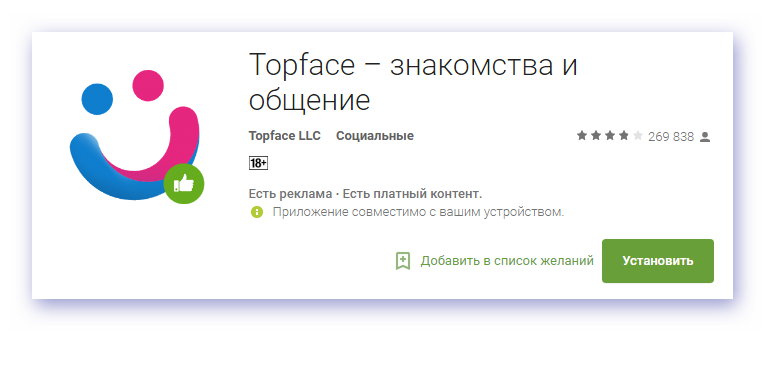 Topface – знакомства и общение

Topface LLC Социальные

269 838

18+

Есть реклама · Есть платный контент.

Приложение совместимо с вашим устройством.

Добавить в список желаний

Установить